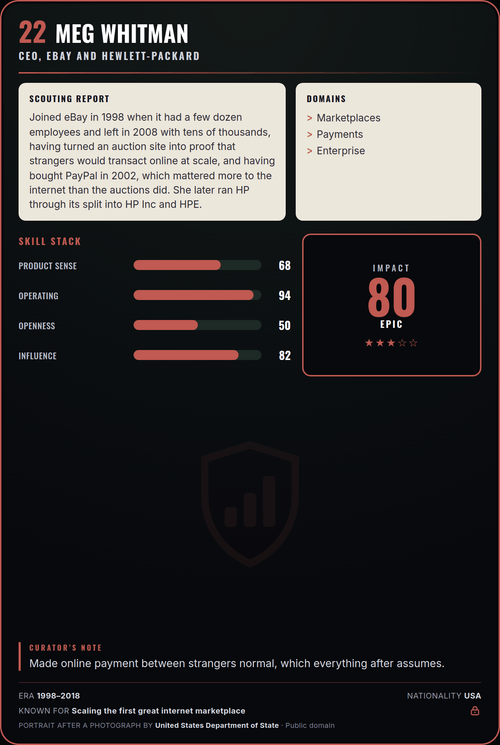 22 MEG WHITMAN
CEO, EBAY AND HEWLETT-PACKARD

SCOUTING REPORT
Joined eBay in 1998 when it had a few dozen employees and left in 2008 with tens of thousands, having turned an auction site into proof that strangers would transact online at scale, and having bought PayPal in 2002, which mattered more to the internet than the auctions did. She later ran HP through its split into HP Inc and HPE.

DOMAINS
> Marketplaces
> Payments
> Enterprise

SKILL STACK
PRODUCT SENSE 68
OPERATING 94
OPENNESS 50
INFLUENCE 82

IMPACT
80
EPIC
★★★☆☆

CURATOR'S NOTE
Made online payment between strangers normal, which everything after assumes.

ERA 1998–2018
NATIONALITY USA
KNOWN FOR Scaling the first great internet marketplace
PORTRAIT AFTER A PHOTOGRAPH BY United States Department of State · Public domain